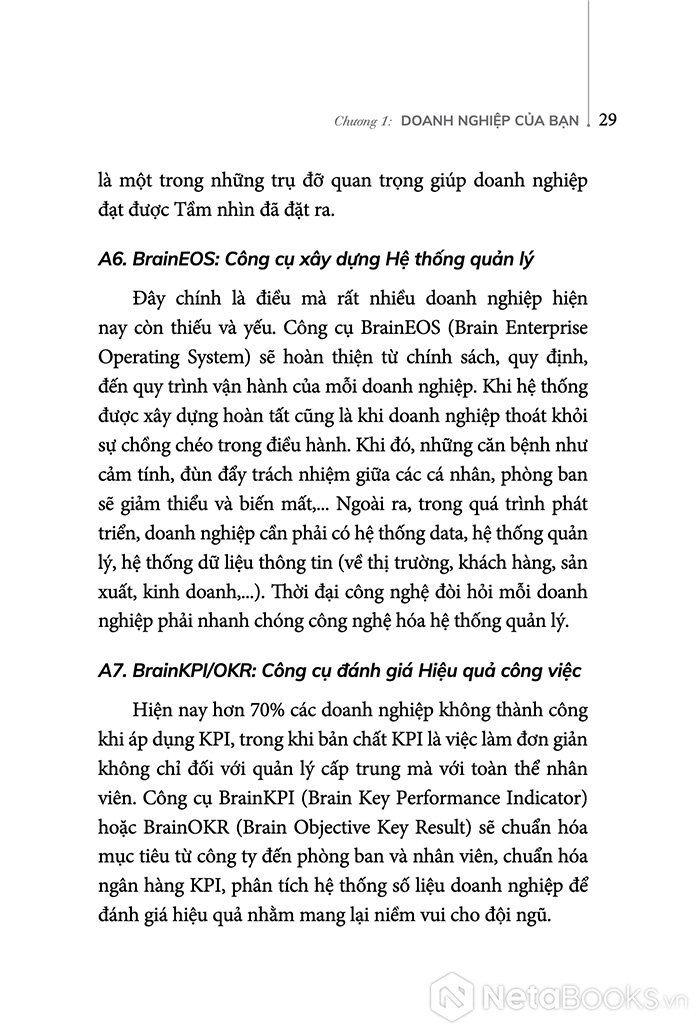 Chương 1: DOANH NGHIỆP CỦA BẠN | 29

là một trong những trụ đỡ quan trọng giúp doanh nghiệp đạt được Tầm nhìn đã đặt ra.

A6. BrainEOS: Công cụ xây dựng Hệ thống quản lý

Đây chính là điều mà rất nhiều doanh nghiệp hiện nay còn thiếu và yếu. Công cụ BrainEOS (Brain Enterprise Operating System) sẽ hoàn thiện từ chính sách, quy định, đến quy trình vận hành của mỗi doanh nghiệp. Khi hệ thống được xây dựng hoàn tất cũng là khi doanh nghiệp thoát khỏi sự chồng chéo trong điều hành. Khi đó, những căn bệnh như cảm tính, đùn đẩy trách nhiệm giữa các cá nhân, phòng ban sẽ giảm thiểu và biến mất,... Ngoài ra, trong quá trình phát triển, doanh nghiệp cần phải có hệ thống data, hệ thống quản lý, hệ thống dữ liệu thông tin (về thị trường, khách hàng, sản xuất, kinh doanh,...). Thời đại công nghệ đòi hỏi mỗi doanh nghiệp phải nhanh chóng công nghệ hóa hệ thống quản lý.

A7. BrainKPI/OKR: Công cụ đánh giá Hiệu quả công việc

Hiện nay hơn 70% các doanh nghiệp không thành công khi áp dụng KPI, trong khi bản chất KPI là việc làm đơn giản không chỉ đối với quản lý cấp trung mà với toàn thể nhân viên. Công cụ BrainKPI (Brain Key Performance Indicator) hoặc BrainOKR (Brain Objective Key Result) sẽ chuẩn hóa mục tiêu từ công ty đến phòng ban và nhân viên, chuẩn hóa ngân hàng KPI, phân tích hệ thống số liệu doanh nghiệp để đánh giá hiệu quả nhằm mang lại niềm vui cho đội ngũ.

NetaBooks.vn